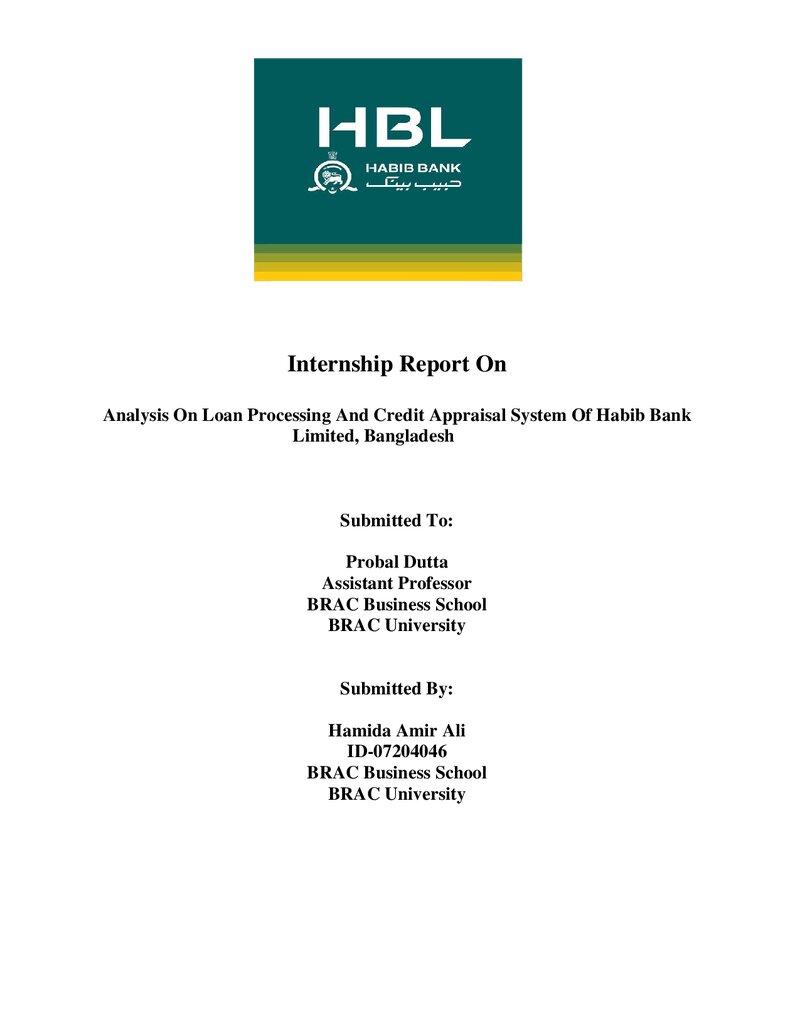 HBL
HABIB BANK
حبیب بینک

Internship Report On

Analysis On Loan Processing And Credit Appraisal System Of Habib Bank Limited, Bangladesh

Submitted To:

Probal Dutta
Assistant Professor
BRAC Business School
BRAC University

Submitted By:

Hamida Amir Ali
ID-07204046
BRAC Business School
BRAC University